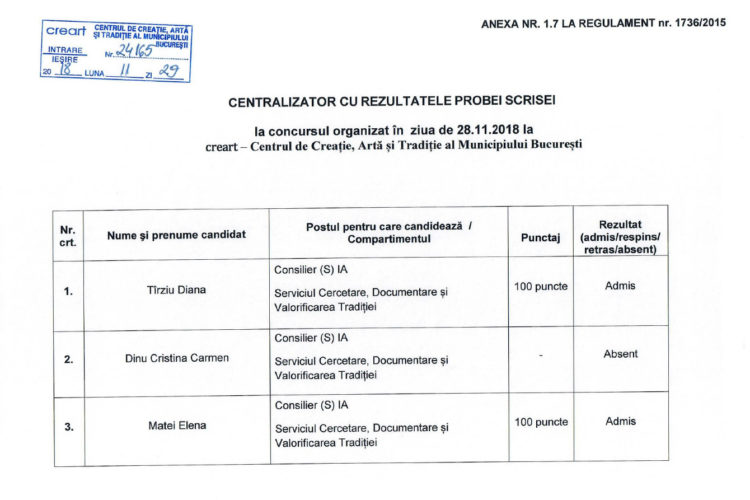 creart CENTRUL DE CREAȚIE, ARTĂ ȘI TRADIȚIE AL MUNICIPIULUI BUCUREȘTI
INTRARE IEȘIRE Nr. 24165
20 18 LUNA 11 ZI 29

ANEXA NR. 1.7 LA REGULAMENT nr. 1736/2015

CENTRALIZATOR CU REZULTATELE PROBEI SCRISEI

la concursul organizat în ziua de 28.11.2018 la
creart – Centrul de Creație, Artă și Tradiție al Municipiului București

| Nr. crt. | Nume și prenume candidat | Postul pentru care candidează / Compartimentul | Punctaj | Rezultat (admis/respins/ retras/absent) |
|---|---|---|---|---|
| 1. | Tîrziu Diana | Consilier (S) IA Serviciul Cercetare, Documentare și Valorificarea Tradiției | 100 puncte | Admis |
| 2. | Dinu Cristina Carmen | Consilier (S) IA Serviciul Cercetare, Documentare și Valorificarea Tradiției | - | Absent |
| 3. | Matei Elena | Consilier (S) IA Serviciul Cercetare, Documentare și Valorificarea Tradiției | 100 puncte | Admis |